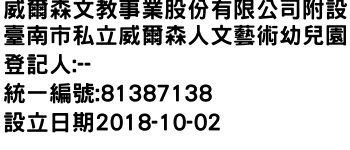 威爾森文教事業股份有限公司附設臺南市私立威爾森人文藝術幼兒園
登記人:--
統一編號:81387138
設立日期2018-10-02